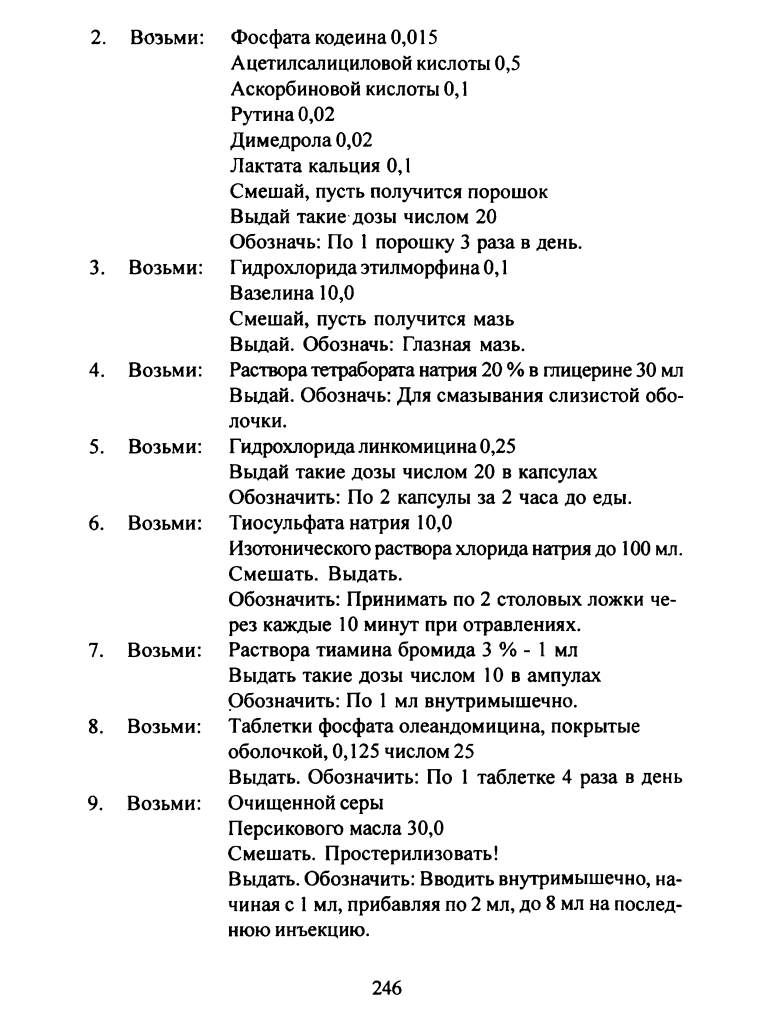 2. Возьми: Фосфата кодеина 0,015
Ацетилсалициловой кислоты 0,5
Аскорбиновой кислоты 0,1
Рутина 0,02
Димедрола 0,02
Лактата кальция 0,1
Смешай, пусть получится порошок
Выдай такие дозы числом 20
Обозначь: По 1 порошку 3 раза в день.

3. Возьми: Гидрохлорида этилморфина 0,1
Вазелина 10,0
Смешай, пусть получится мазь
Выдай. Обозначь: Глазная мазь.

4. Возьми: Раствора тетрабората натрия 20 % в глицерине 30 мл
Выдай. Обозначь: Для смазывания слизистой оболочки.

5. Возьми: Гидрохлорида линкомицина 0,25
Выдай такие дозы числом 20 в капсулах
Обозначить: По 2 капсулы за 2 часа до еды.

6. Возьми: Тиосульфата натрия 10,0
Изотонического раствора хлорида натрия до 100 мл.
Смешать. Выдать.
Обозначить: Принимать по 2 столовых ложки через каждые 10 минут при отравлениях.

7. Возьми: Раствора тиамина бромида 3 % - 1 мл
Выдать такие дозы числом 10 в ампулах
Обозначить: По 1 мл внутримышечно.

8. Возьми: Таблетки фосфата олеандомицина, покрытые оболочкой, 0,125 числом 25
Выдать. Обозначить: По 1 таблетке 4 раза в день

9. Возьми: Очищенной серы
Персикового масла 30,0
Смешать. Простерилизовать!
Выдать. Обозначить: Вводить внутримышечно, начиная с 1 мл, прибавляя по 2 мл, до 8 мл на последнюю инъекцию.

246